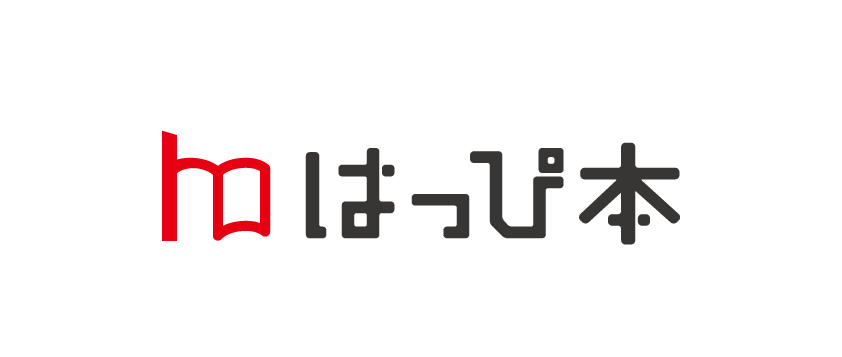 はっぴ本